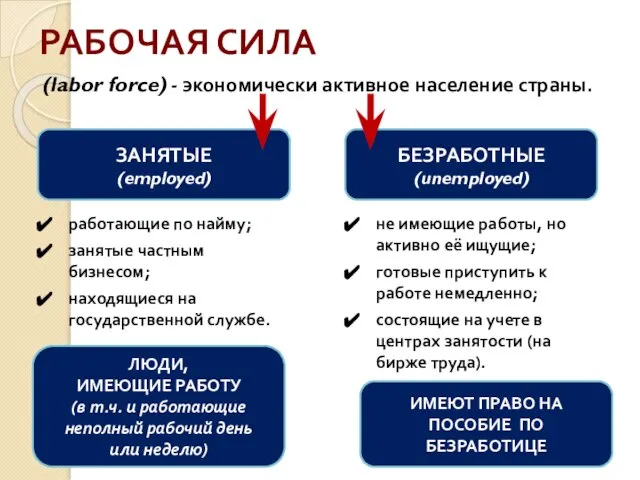 РАБОЧАЯ СИЛА

(labor force) - экономически активное население страны.

ЗАНЯТЫЕ
(employed)

✔ работающие по найму;
✔ занятые частным бизнесом;
✔ находящиеся на государственной службе.

ЛЮДИ,
ИМЕЮЩИЕ РАБОТУ
(в т.ч. и работающие неполный рабочий день или неделю)

БЕЗРАБОТНЫЕ
(unemployed)

✔ не имеющие работы, но активно её ищущие;
✔ готовые приступить к работе немедленно;
✔ состоящие на учете в центрах занятости (на бирже труда).

ИМЕЮТ ПРАВО НА ПОСОБИЕ ПО БЕЗРАБОТИЦЕ